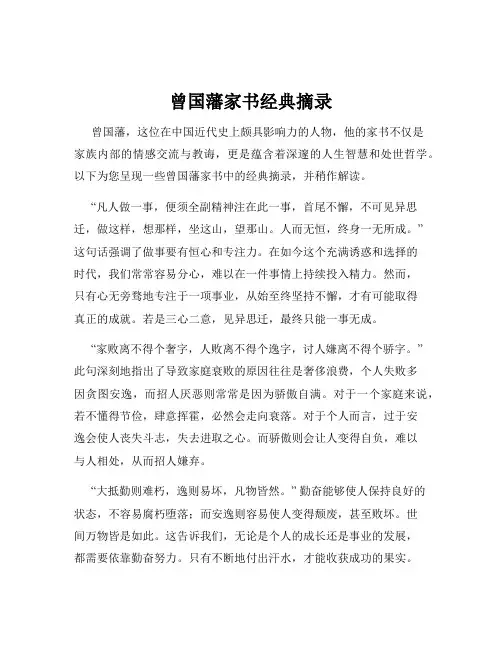 曾国藩家书经典摘录

曾国藩，这位在中国近代史上颇具影响力的人物，他的家书不仅是家族内部的情感交流与教诲，更是蕴含着深邃的人生智慧和处世哲学。以下为您呈现一些曾国藩家书中的经典摘录，并稍作解读。

“凡人做一事，便须全副精神注在此一事，首尾不懈，不可见异思迁，做这样，想那样，坐这山，望那山。人而无恒，终身一无所成。”这句话强调了做事要有恒心和专注力。在如今这个充满诱惑和选择的时代，我们常常容易分心，难以在一件事情上持续投入精力。然而，只有心无旁骛地专注于一项事业，从始至终坚持不懈，才有可能取得真正的成就。若是三心二意，见异思迁，最终只能一事无成。

“家败离不得个奢字，人败离不得个逸字，讨人嫌离不得个骄字。”此句深刻地指出了导致家庭衰败的原因往往是奢侈浪费，个人失败多因贪图安逸，而招人厌恶则常常是因为骄傲自满。对于一个家庭来说，若不懂得节俭，肆意挥霍，必然会走向衰落。对于个人而言，过于安逸会使人丧失斗志，失去进取之心。而骄傲则会让人变得自负，难以与人相处，从而招人嫌弃。

“大抵勤则难朽，逸则易坏，凡物皆然。”勤奋能够使人保持良好的状态，不容易腐朽堕落；而安逸则容易使人变得颓废，甚至败坏。世间万物皆是如此。这告诉我们，无论是个人的成长还是事业的发展，都需要依靠勤奋努力。只有不断地付出汗水，才能收获成功的果实。